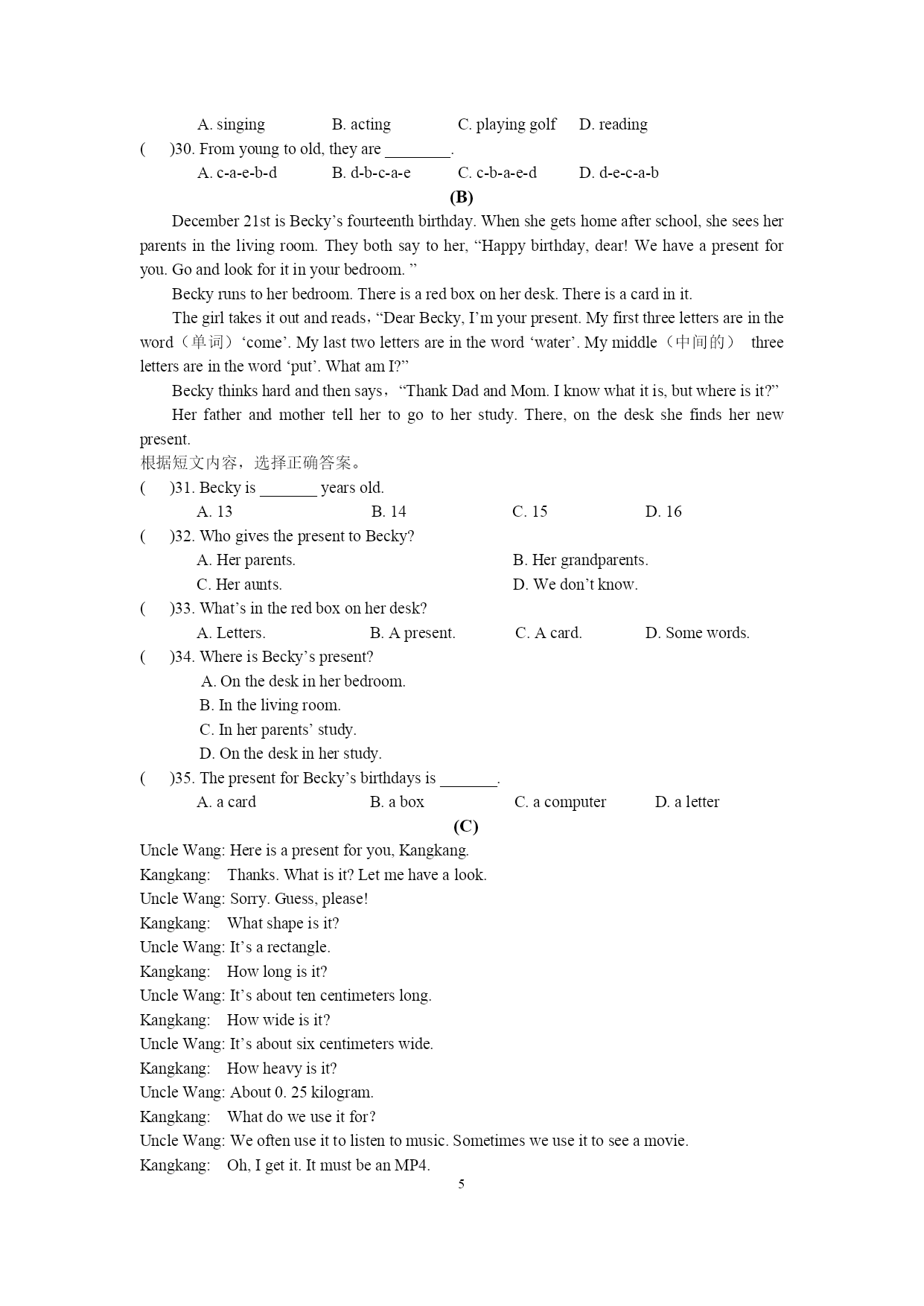 A. singing B. acting C. playing golf D. reading

( )30. From young to old, they are ________.

A. c-a-e-b-d B. d-b-c-a-e C. c-b-a-e-d D. d-e-c-a-b

(B)

December 21st is Becky’s fourteenth birthday. When she gets home after school, she sees her parents in the living room. They both say to her, “Happy birthday, dear! We have a present for you. Go and look for it in your bedroom. ”

Becky runs to her bedroom. There is a red box on her desk. There is a card in it.

The girl takes it out and reads，“Dear Becky, I’m your present. My first three letters are in the word（单词）‘come’. My last two letters are in the word ‘water’. My middle（中间的） three letters are in the word ‘put’. What am I?”

Becky thinks hard and then says，“Thank Dad and Mom. I know what it is, but where is it?”

Her father and mother tell her to go to her study. There, on the desk she finds her new present.

根据短文内容，选择正确答案。

( )31. Becky is _______ years old.

A. 13 B. 14 C. 15 D. 16

( )32. Who gives the present to Becky?

A. Her parents. B. Her grandparents.

C. Her aunts. D. We don’t know.

( )33. What’s in the red box on her desk?

A. Letters. B. A present. C. A card. D. Some words.

( )34. Where is Becky’s present?

A. On the desk in her bedroom.

B. In the living room.

C. In her parents’ study.

D. On the desk in her study.

( )35. The present for Becky’s birthdays is _______.

A. a card B. a box C. a computer D. a letter

(C)

Uncle Wang: Here is a present for you, Kangkang.

Kangkang: Thanks. What is it? Let me have a look.

Uncle Wang: Sorry. Guess, please!

Kangkang: What shape is it?

Uncle Wang: It’s a rectangle.

Kangkang: How long is it?

Uncle Wang: It’s about ten centimeters long.

Kangkang: How wide is it?

Uncle Wang: It’s about six centimeters wide.

Kangkang: How heavy is it?

Uncle Wang: About 0. 25 kilogram.

Kangkang: What do we use it for?

Uncle Wang: We often use it to listen to music. Sometimes we use it to see a movie.

Kangkang: Oh, I get it. It must be an MP4.

5